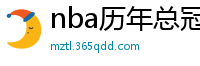 nba历年总冠

mztl.365qdd.com